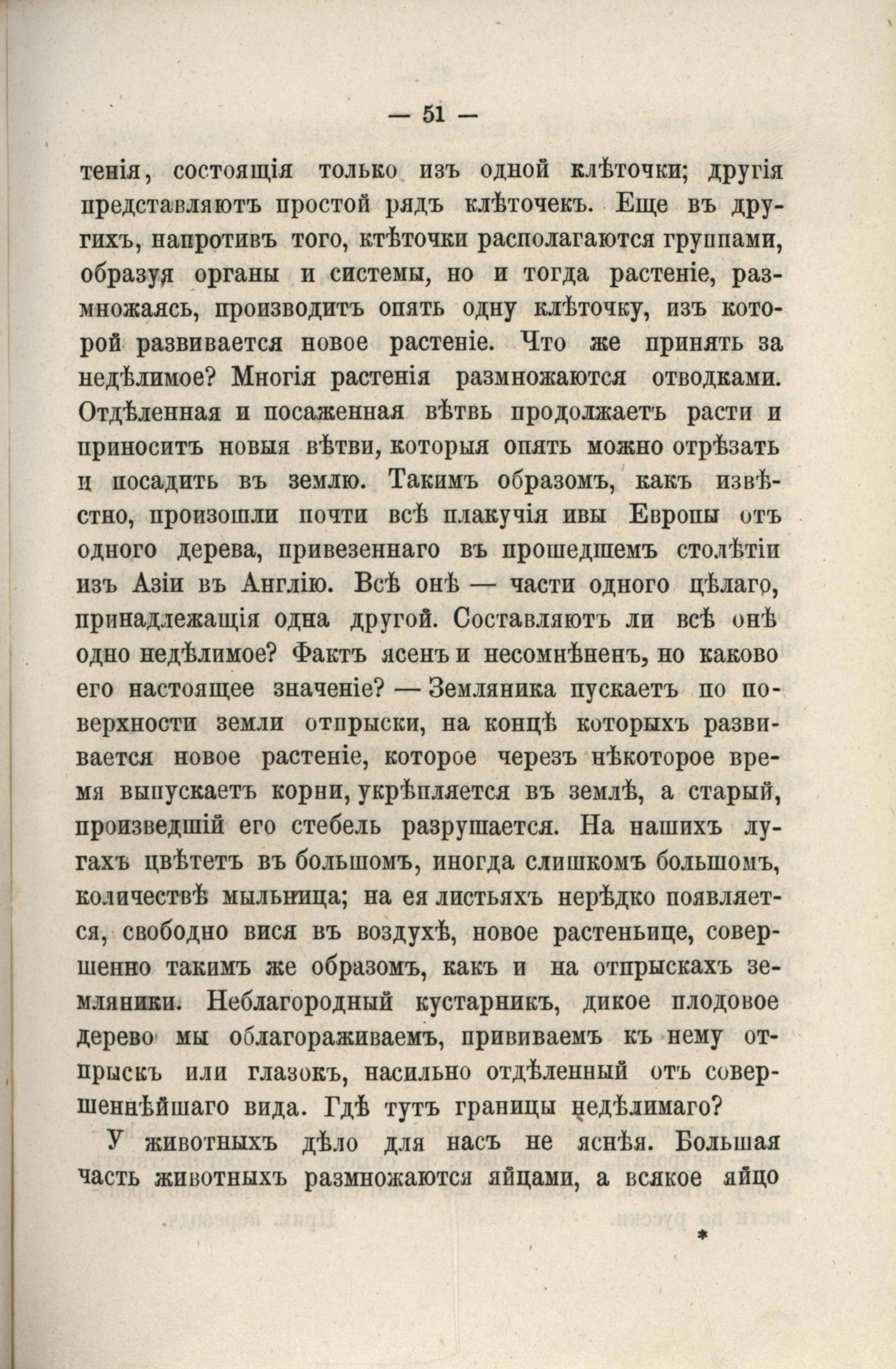 — 51 —

тенія, состоящія только изъ одной клѣточки; другія представляютъ простой рядъ клѣточекъ. Еще въ другихъ, напротивъ того, ктѣточки располагаются группами, образуя органы и системы, но и тогда растеніе, размножаясь, производитъ опять одну клѣточку, изъ которой развивается новое растеніе. Что же принять за недѣлимое? Многія растенія размножаются отводками. Отдѣленная и посаженная вѣтвь продолжаетъ расти и приноситъ новыя вѣтви, которыя опять можно отрѣзать и посадить въ землю. Такимъ образомъ, какъ извѣстно, произошли почти всѣ плакучія ивы Европы отъ одного дерева, привезеннаго въ прошедшемъ столѣтіи изъ Азіи въ Англію. Всѣ онѣ — части одного цѣлаго, принадлежащія одна другой. Составляютъ ли всѣ онѣ одно недѣлимое? Фактъ ясенъ и несомнѣненъ, но каково его настоящее значеніе? — Земляника пускаетъ по поверхности земли отпрыски, на концѣ которыхъ развивается новое растеніе, которое черезъ нѣкоторое время выпускаетъ корни, укрѣпляется въ землѣ, а старый, произведшій его стебель разрушается. На нашихъ лугахъ цвѣтетъ въ большомъ, иногда слишкомъ большомъ, количествѣ мыльница; на ея листьяхъ нерѣдко появляется, свободно вися въ воздухѣ, новое растеньице, совершенно такимъ же образомъ, какъ и на отпрыскахъ земляники. Неблагородный кустарникъ, дикое плодовое дерево мы облагораживаемъ, прививаемъ къ нему отпрыскъ или глазокъ, насильно отдѣленный отъ совершеннѣйшаго вида. Гдѣ тутъ границы недѣлимаго?

У животныхъ дѣло для насъ не яснѣя. Большая часть животныхъ размножаются яйцами, а всякое яйцо

*